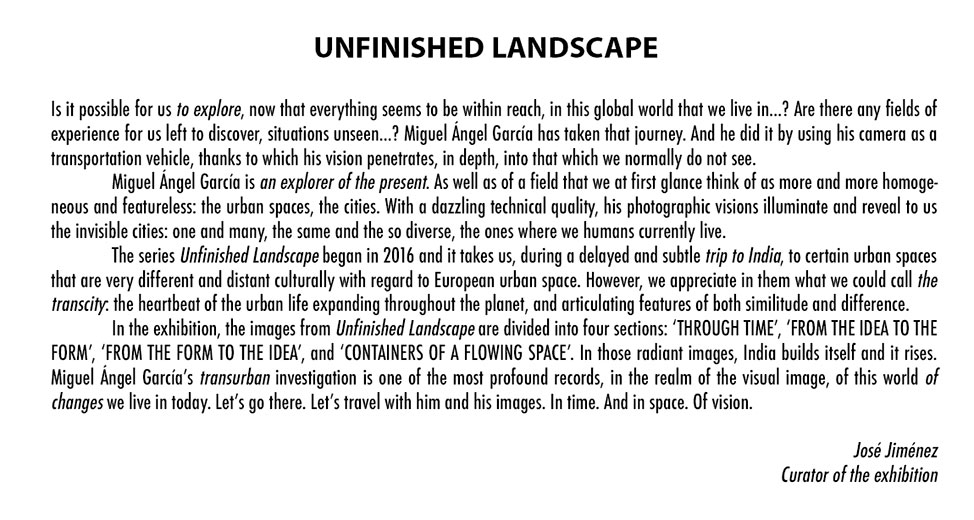 UNFINISHED LANDSCAPE

Is it possible for us to explore, now that everything seems to be within reach, in this global world that we live in...? Are there any fields of experience for us left to discover, situations unseen...? Miguel Ángel García has taken that journey. And he did it by using his camera as a transportation vehicle, thanks to which his vision penetrates, in depth, into that which we normally do not see.

Miguel Ángel García is an explorer of the present. As well as of a field that we at first glance think of as more and more homogeneous and featureless: the urban spaces, the cities. With a dazzling technical quality, his photographic visions illuminate and reveal to us the invisible cities: one and many, the same and the so diverse, the ones where we humans currently live.

The series Unfinished Landscape began in 2016 and it takes us, during a delayed and subtle trip to India, to certain urban spaces that are very different and distant culturally with regard to European urban space. However, we appreciate in them what we could call the transcity: the heartbeat of the urban life expanding throughout the planet, and articulating features of both similitude and difference.

In the exhibition, the images from Unfinished Landscape are divided into four sections: 'THROUGH TIME', 'FROM THE IDEA TO THE FORM', 'FROM THE FORM TO THE IDEA', and 'CONTAINERS OF A FLOWING SPACE'. In those radiant images, India builds itself and it rises. Miguel Ángel García's transurban investigation is one of the most profound records, in the realm of the visual image, of this world of changes we live in today. Let's go there. Let's travel with him and his images. In time. And in space. Of vision.

José Jiménez
Curator of the exhibition